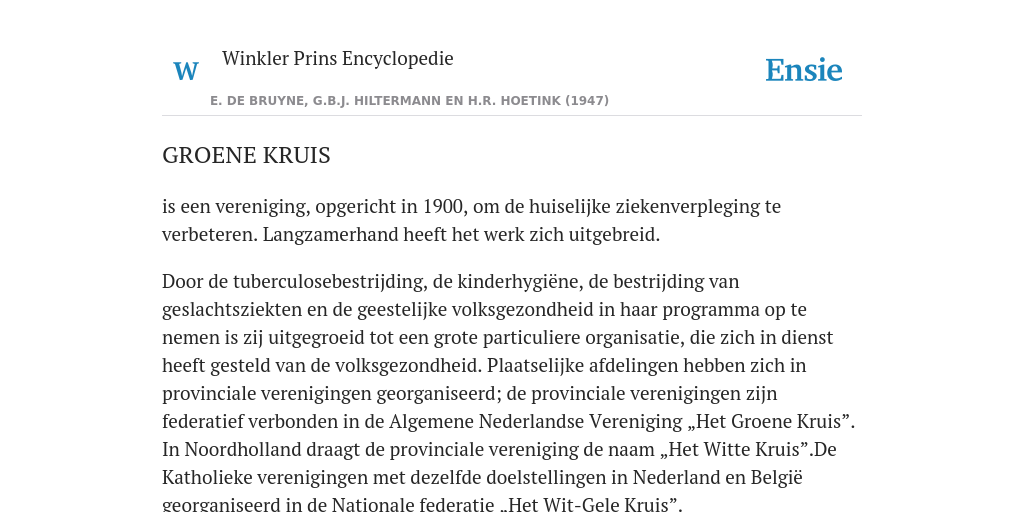 W

Winkler Prins Encyclopedie

Ensie

E. DE BRUYNE, G.B.J. HILTERMANN EN H.R. HOETINK (1947)

GROENE KRUIS

is een vereniging, opgericht in 1900, om de huiselijke ziekenverpleging te verbeteren. Langzamerhand heeft het werk zich uitgebreid.

Door de tuberculosebestrijding, de kinderhygiëne, de bestrijding van geslachtsziekten en de geestelijke volksgezondheid in haar programma op te nemen is zij uitgegroeid tot een grote particuliere organisatie, die zich in dienst heeft gesteld van de volksgezondheid. Plaatselijke afdelingen hebben zich in provinciale verenigingen georganiseerd; de provinciale verenigingen zijn federatief verbonden in de Algemene Nederlandse Vereniging „Het Groene Kruis”. In Noordholland draagt de provinciale vereniging de naam „Het Witte Kruis”.De Katholieke verenigingen met dezelfde doelstellingen in Nederland en België georganiseerd in de Nationale federatie „Het Wit-Gele Kruis”.